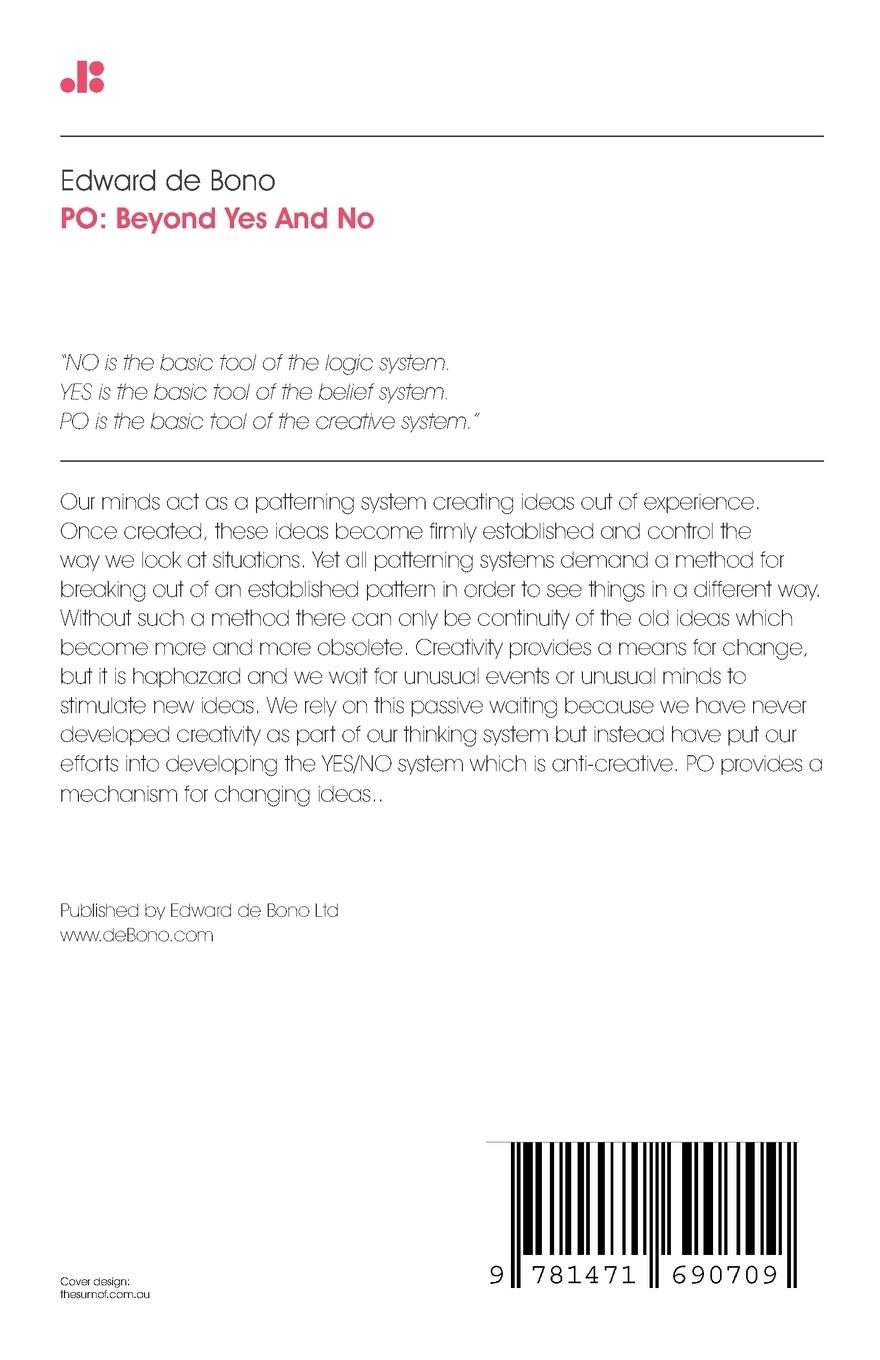 Edward de Bono
PO: Beyond Yes And No

"NO is the basic tool of the logic system.
YES is the basic tool of the belief system.
PO is the basic tool of the creative system."

Our minds act as a patterning system creating ideas out of experience. Once created, these ideas become firmly established and control the way we look at situations. Yet all patterning systems demand a method for breaking out of an established pattern in order to see things in a different way. Without such a method there can only be continuity of the old ideas which become more and more obsolete. Creativity provides a means for change, but it is haphazard and we wait for unusual events or unusual minds to stimulate new ideas. We rely on this passive waiting because we have never developed creativity as part of our thinking system but instead have put our efforts into developing the YES/NO system which is anti-creative. PO provides a mechanism for changing ideas..

Published by Edward de Bono Ltd
www.deBono.com

Cover design:
thesumof.com.au

9 781471 690709